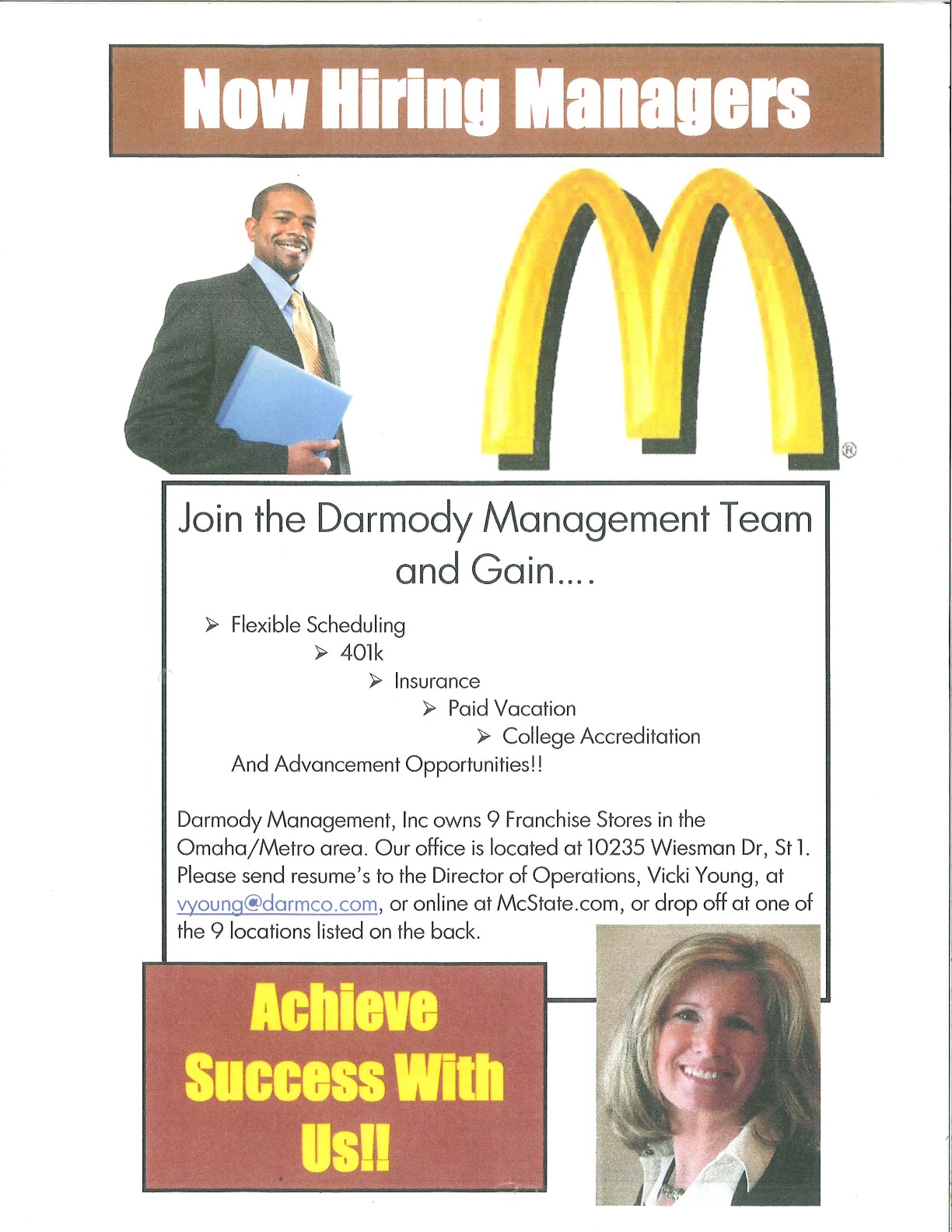 Now Hiring Managers

®

Join the Darmody Management Team and Gain....

➢ Flexible Scheduling
➢ 401k
➢ Insurance
➢ Paid Vacation
➢ College Accreditation

And Advancement Opportunities!!

Darmody Management, Inc owns 9 Franchise Stores in the Omaha/Metro area. Our office is located at 10235 Wiesman Dr, St 1. Please send resume's to the Director of Operations, Vicki Young, at vyoung@darmco.com, or online at McState.com, or drop off at one of the 9 locations listed on the back.

Achieve Success With Us!!